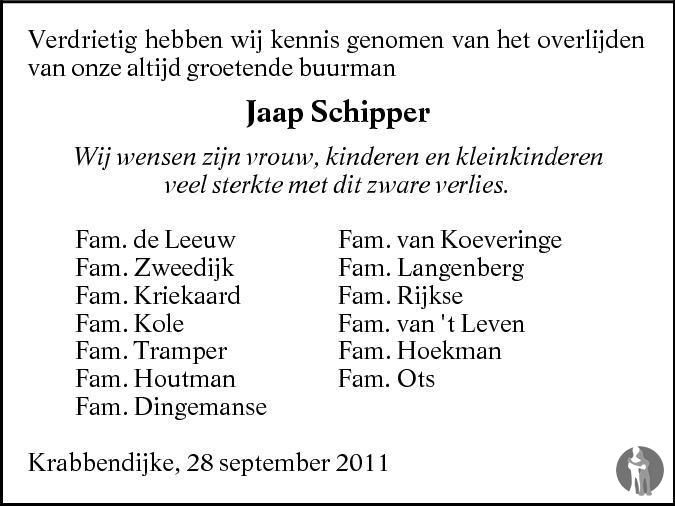 Verdrietig hebben wij kennis genomen van het overlijden van onze altijd groetende buurman

Jaap Schipper

Wij wensen zijn vrouw, kinderen en kleinkinderen veel sterkte met dit zware verlies.

Fam. de Leeuw
Fam. Zweedijk
Fam. Kriekaard
Fam. Kole
Fam. Tramper
Fam. Houtman
Fam. Dingemanse

Fam. van Koeveringe
Fam. Langenberg
Fam. Rijkse
Fam. van 't Leven
Fam. Hoekman
Fam. Ots

Krabbendijke, 28 september 2011